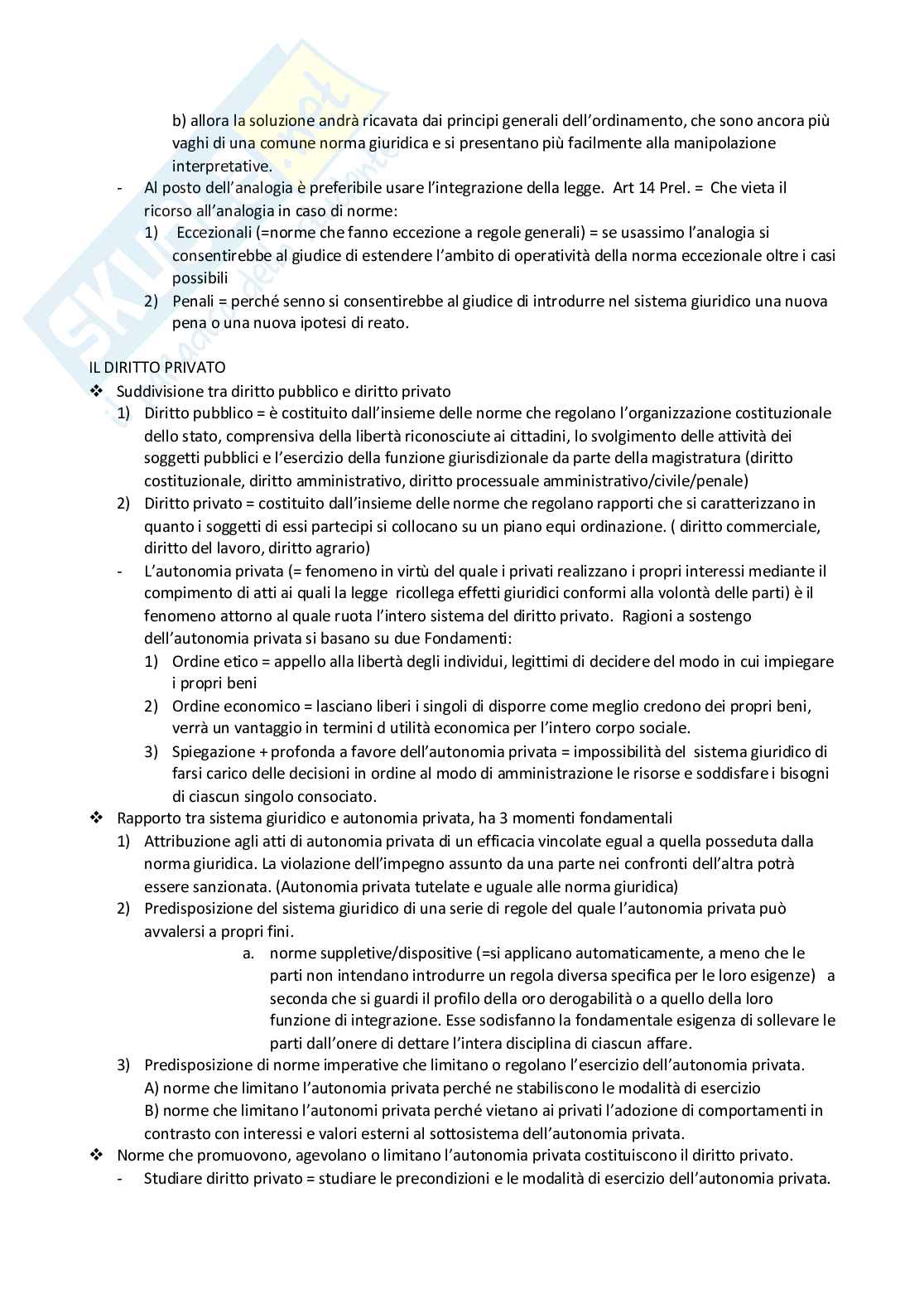 b) allora la soluzione andrà ricavata dai principi generali dell'ordinamento, che sono ancora più vaghi di una comune norma giuridica e si presentano più facilmente alla manipolazione interpretative.

- Al posto dell'analogia è preferibile usare l'integrazione della legge. Art 14 Prel. = Che vieta il ricorso all'analogia in caso di norme:
1) Eccezionali (=norme che fanno eccezione a regole generali) = se usassimo l'analogia si consentirebbe al giudice di estendere l'ambito di operatività della norma eccezionale oltre i casi possibili
2) Penali = perché senno si consentirebbe al giudice di introdurre nel sistema giuridico una nuova pena o una nuova ipotesi di reato.

IL DIRITTO PRIVATO

❖ Suddivisione tra diritto pubblico e diritto privato
1) Diritto pubblico = è costituito dall'insieme delle norme che regolano l'organizzazione costituzionale dello stato, comprensiva della libertà riconosciute ai cittadini, lo svolgimento delle attività dei soggetti pubblici e l'esercizio della funzione giurisdizionale da parte della magistratura (diritto costituzionale, diritto amministrativo, diritto processuale amministrativo/civile/penale)
2) Diritto privato = costituito dall'insieme delle norme che regolano rapporti che si caratterizzano in quanto i soggetti di essi partecipi si collocano su un piano equi ordinazione. ( diritto commerciale, diritto del lavoro, diritto agrario)
- L'autonomia privata (= fenomeno in virtù del quale i privati realizzano i propri interessi mediante il compimento di atti ai quali la legge ricollega effetti giuridici conformi alla volontà delle parti) è il fenomeno attorno al quale ruota l'intero sistema del diritto privato. Ragioni a sostengo dell'autonomia privata si basano su due Fondamenti:
1) Ordine etico = appello alla libertà degli individui, legittimi di decidere del modo in cui impiegare i propri beni
2) Ordine economico = lasciano liberi i singoli di disporre come meglio credono dei propri beni, verrà un vantaggio in termini d utilità economica per l'intero corpo sociale.
3) Spiegazione + profonda a favore dell'autonomia privata = impossibilità del sistema giuridico di farsi carico delle decisioni in ordine al modo di amministrazione le risorse e soddisfare i bisogni di ciascun singolo consociato.

❖ Rapporto tra sistema giuridico e autonomia privata, ha 3 momenti fondamentali
1) Attribuzione agli atti di autonomia privata di un efficacia vincolate egual a quella posseduta dalla norma giuridica. La violazione dell'impegno assunto da una parte nei confronti dell'altra potrà essere sanzionata. (Autonomia privata tutelate e uguale alle norma giuridica)
2) Predisposizione del sistema giuridico di una serie di regole del quale l'autonomia privata può avvalersi a propri fini.
a. norme suppletive/dispositive (=si applicano automaticamente, a meno che le parti non intendano introdurre un regola diversa specifica per le loro esigenze) a seconda che si guardi il profilo della oro derogabilità o a quello della loro funzione di integrazione. Esse sodisfanno la fondamentale esigenza di sollevare le parti dall'onere di dettare l'intera disciplina di ciascun affare.
3) Predisposizione di norme imperative che limitano o regolano l'esercizio dell'autonomia privata.
A) norme che limitano l'autonomia privata perché ne stabiliscono le modalità di esercizio
B) norme che limitano l'autonomi privata perché vietano ai privati l'adozione di comportamenti in contrasto con interessi e valori esterni al sottosistema dell'autonomia privata.

❖ Norme che promuovono, agevolano o limitano l'autonomia privata costituiscono il diritto privato.
- Studiare diritto privato = studiare le precondizioni e le modalità di esercizio dell'autonomia privata.